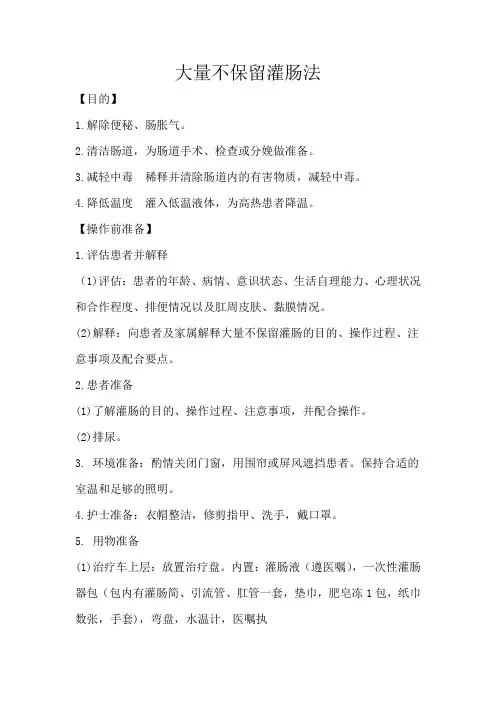 大量不保留灌肠法

【目的】

1.解除便秘、肠胀气。

2.清洁肠道，为肠道手术、检查或分娩做准备。

3.减轻中毒　稀释并清除肠道内的有害物质，减轻中毒。

4.降低温度　灌入低温液体，为高热患者降温。

【操作前准备】

1.评估患者并解释

（1)评估：患者的年龄、病情、意识状态、生活自理能力、心理状况和合作程度、排便情况以及肛周皮肤、黏膜情况。

(2)解释：向患者及家属解释大量不保留灌肠的目的、操作过程、注意事项及配合要点。

2.患者准备

(1)了解灌肠的目的、操作过程、注意事项，并配合操作。

(2)排尿。

3. 环境准备：酌情关闭门窗，用围帘或屏风遮挡患者。保持合适的室温和足够的照明。

4.护士准备：衣帽整洁，修剪指甲、洗手，戴口罩。

5. 用物准备

(1)治疗车上层：放置治疗盘。内置：灌肠液（遵医嘱），一次性灌肠器包（包内有灌肠筒、引流管、肛管一套，垫巾，肥皂冻 1 包，纸巾数张，手套），弯盘，水温计，医嘱执